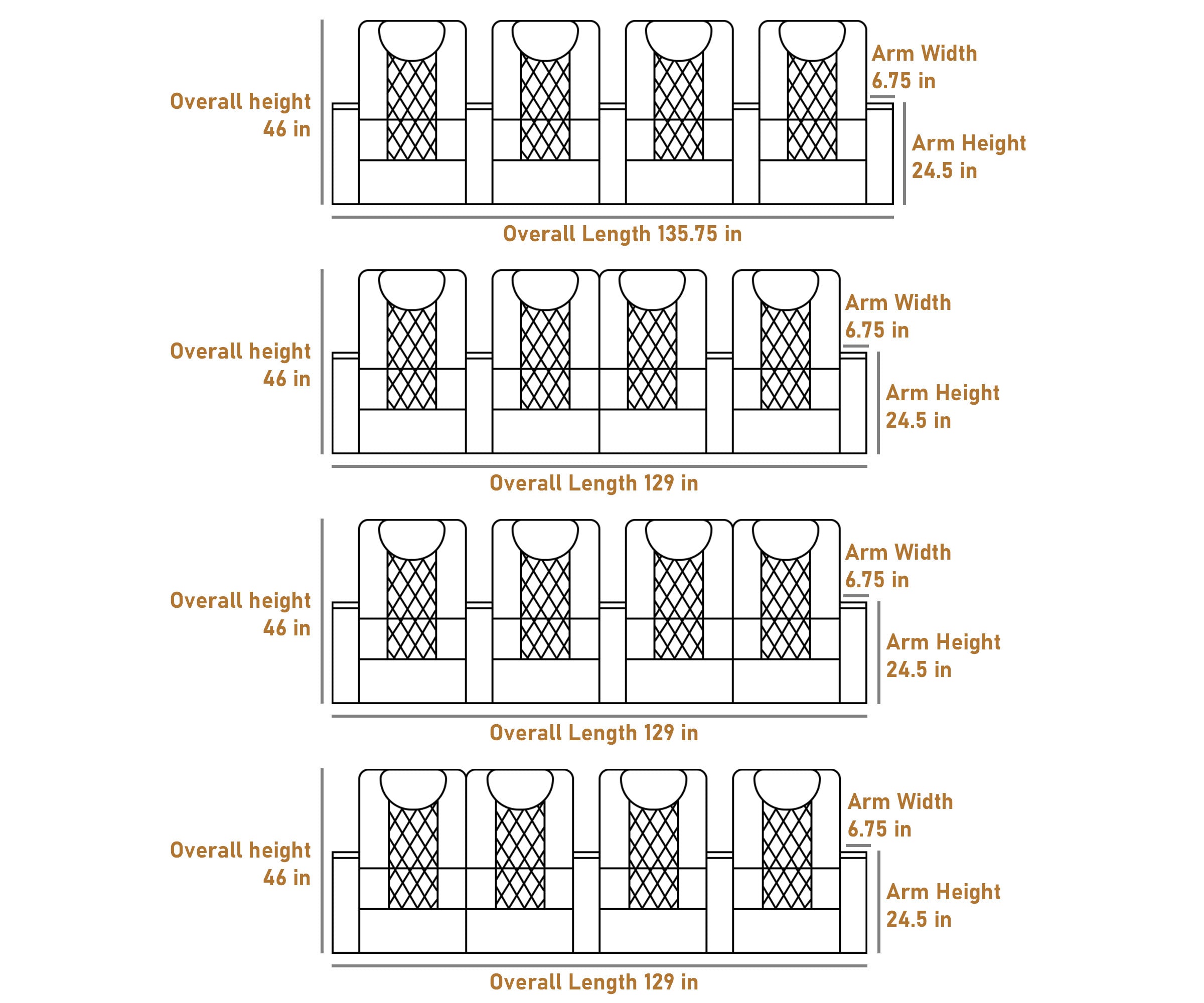 Overall height 46 in

Arm Width 6.75 in

Arm Height 24.5 in

Overall Length 135.75 in

Overall height 46 in

Arm Width 6.75 in

Arm Height 24.5 in

Overall Length 129 in

Overall height 46 in

Arm Width 6.75 in

Arm Height 24.5 in

Overall Length 129 in

Overall height 46 in

Arm Width 6.75 in

Arm Height 24.5 in

Overall Length 129 in